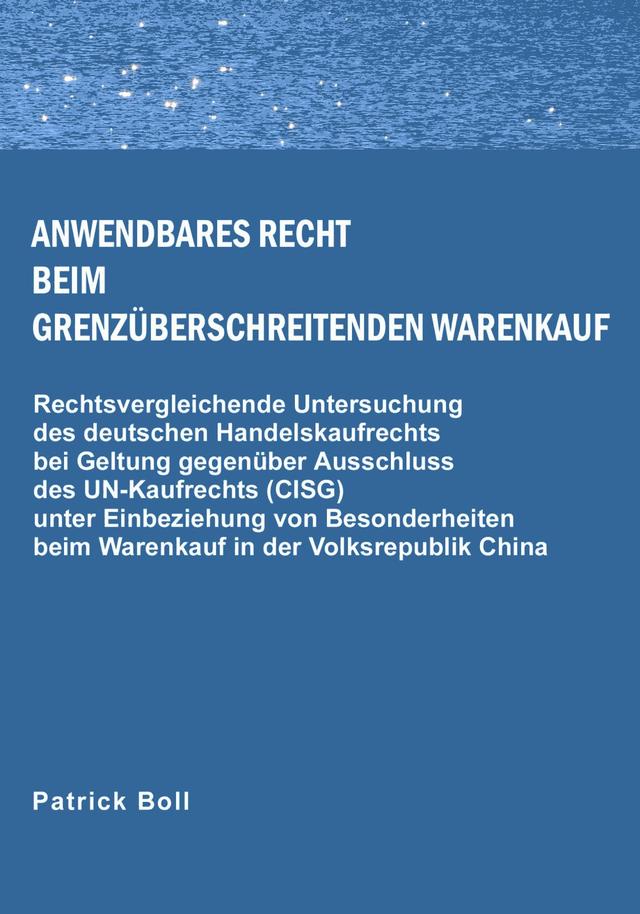 ANWENDBARES RECHT
BEIM
GRENZÜBERSCHREITENDEN WARENKAUF

Rechtsvergleichende Untersuchung des deutschen Handelskaufrechts bei Geltung gegenüber Ausschluss des UN-Kaufrechts (CISG) unter Einbeziehung von Besonderheiten beim Warenkauf in der Volksrepublik China

Patrick Boll